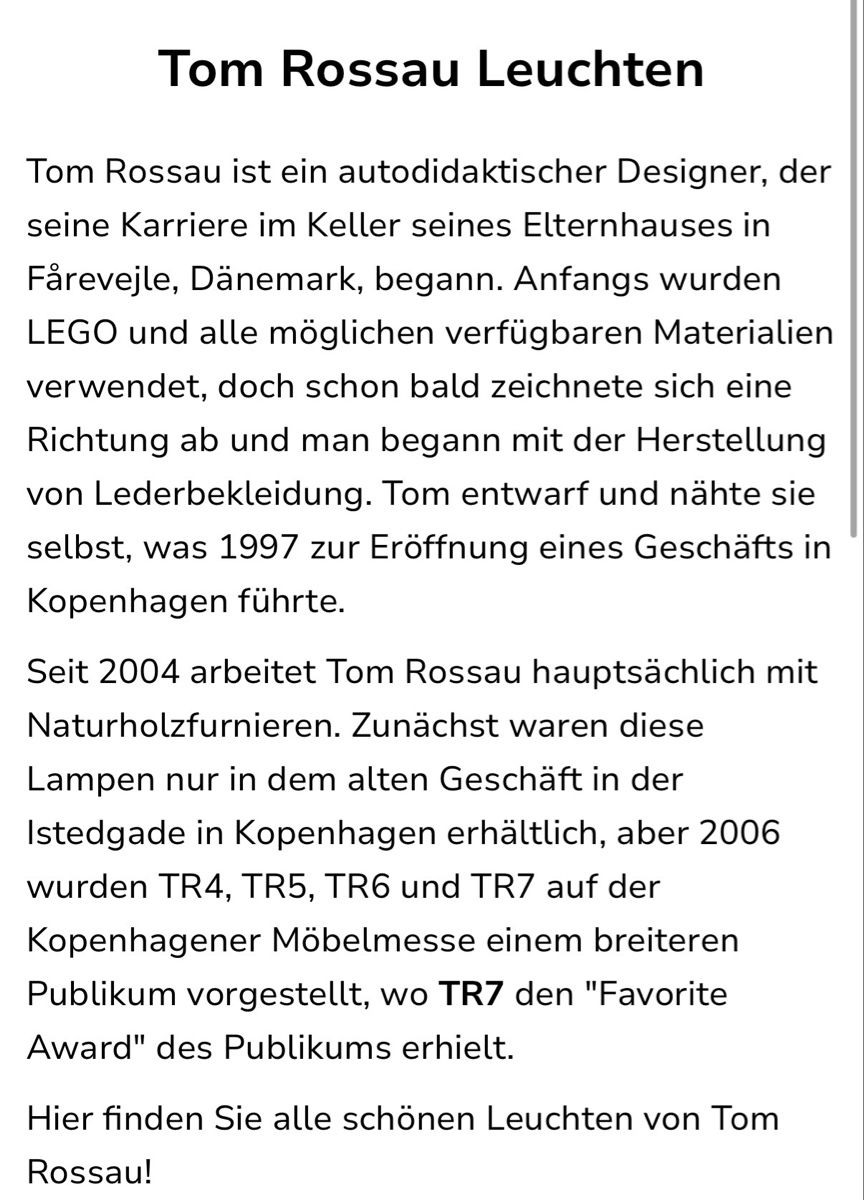 Tom Rossau Leuchten

Tom Rossau ist ein autodidaktischer Designer, der seine Karriere im Keller seines Elternhauses in Fårevejle, Dänemark, begann. Anfangs wurden LEGO und alle möglichen verfügbaren Materialien verwendet, doch schon bald zeichnete sich eine Richtung ab und man begann mit der Herstellung von Lederbekleidung. Tom entwarf und nähte sie selbst, was 1997 zur Eröffnung eines Geschäfts in Kopenhagen führte.

Seit 2004 arbeitet Tom Rossau hauptsächlich mit Naturholzfurnieren. Zunächst waren diese Lampen nur in dem alten Geschäft in der Istedgade in Kopenhagen erhältlich, aber 2006 wurden TR4, TR5, TR6 und TR7 auf der Kopenhagener Möbelmesse einem breiteren Publikum vorgestellt, wo TR7 den "Favorite Award" des Publikums erhielt.

Hier finden Sie alle schönen Leuchten von Tom Rossau!